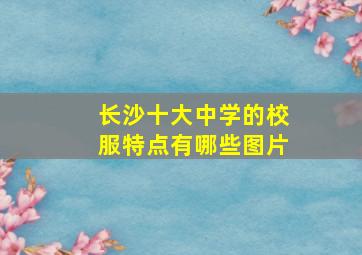 长沙十大中学的校服特点有哪些图片